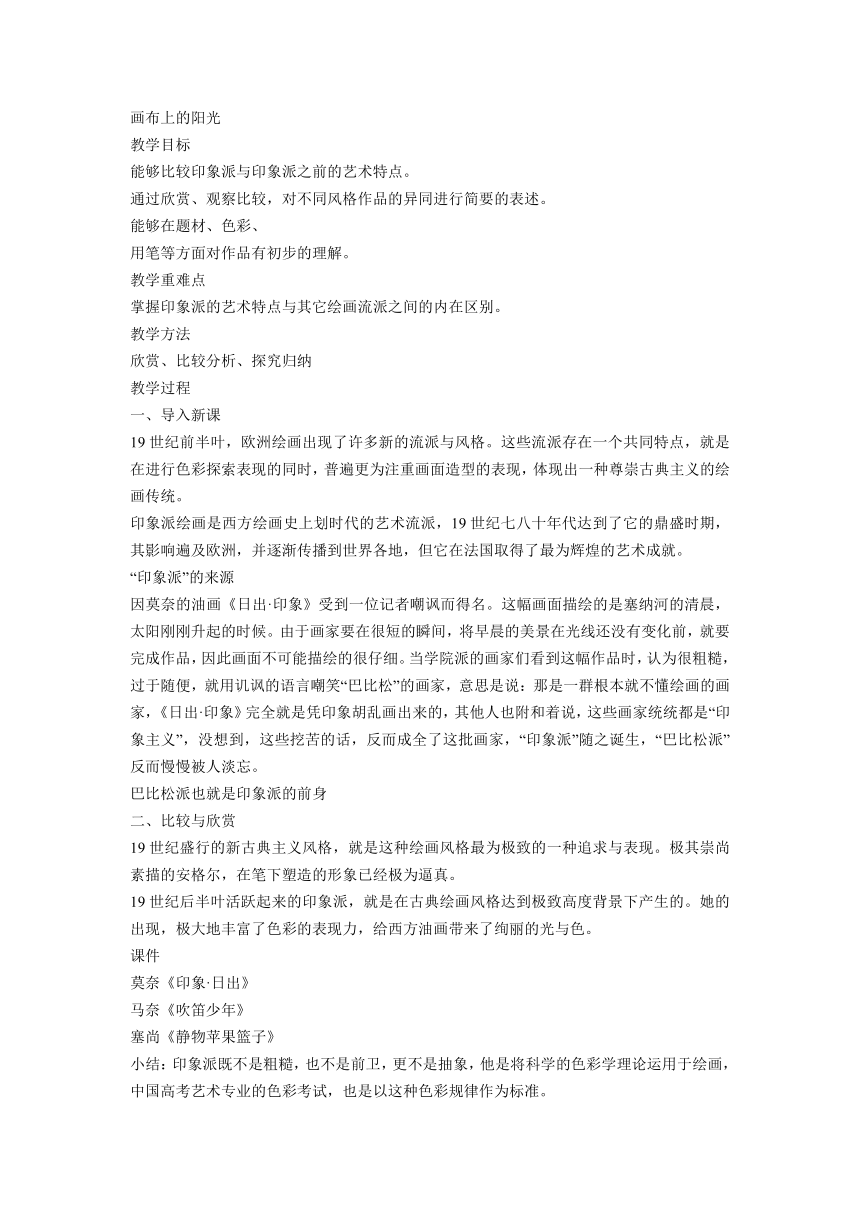 画布上的阳光
教学目标
能够比较印象派与印象派之前的艺术特点。
通过欣赏、观察比较，对不同风格作品的异同进行简要的表述。
能够在题材、色彩、
用笔等方面对作品有初步的理解。
教学重难点
掌握印象派的艺术特点与其它绘画流派之间的内在区别。
教学方法
欣赏、比较分析、探究归纳
教学过程
一、导入新课
19 世纪前半叶，欧洲绘画出现了许多新的流派与风格。这些流派存在一个共同特点，就是在进行色彩探索表现的同时，普遍更为注重画面造型的表现，体现出一种尊崇古典主义的绘画传统。
印象派绘画是西方绘画史上划时代的艺术流派，19 世纪七八十年代达到了它的鼎盛时期，其影响遍及欧洲，并逐渐传播到世界各地，但它在法国取得了最为辉煌的艺术成就。
“印象派”的来源
因莫奈的油画《日出·印象》受到一位记者嘲讽而得名。这幅画面描绘的是塞纳河的清晨，太阳刚刚升起的时候。由于画家要在很短的瞬间，将早晨的美景在光线还没有变化前，就要完成作品，因此画面不可能描绘的很仔细。当学院派的画家们看到这幅作品时，认为很粗糙，过于随便，就用讥讽的语言嘲笑“巴比松”的画家，意思是说：那是一群根本就不懂绘画的画家，《日出·印象》完全就是凭印象胡乱画出来的，其他人也附和着说，这些画家统统都是“印象主义”，没想到，这些挖苦的话，反而成全了这批画家，“印象派”随之诞生，“巴比松派”反而慢慢被人淡忘。
巴比松派也就是印象派的前身
二、比较与欣赏
19 世纪盛行的新古典主义风格，就是这种绘画风格最为极致的一种追求与表现。极其崇尚素描的安格尔，在笔下塑造的形象已经极为逼真。
19 世纪后半叶活跃起来的印象派，就是在古典绘画风格达到极致高度背景下产生的。她的出现，极大地丰富了色彩的表现力，给西方油画带来了绚丽的光与色。
课件
莫奈《印象·日出》
马奈《吹笛少年》
塞尚《静物苹果篮子》
小结：印象派既不是粗糙，也不是前卫，更不是抽象，他是将科学的色彩学理论运用于绘画，中国高考艺术专业的色彩考试，也是以这种色彩规律作为标准。